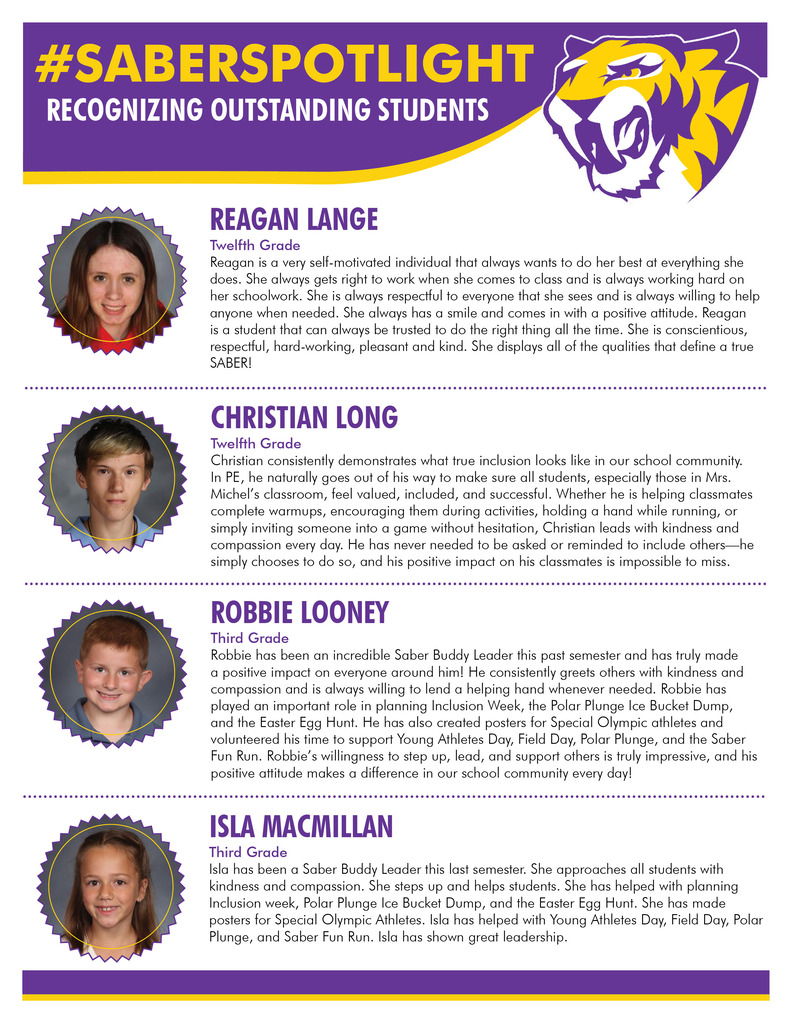 #SABERSPOTLIGHT
RECOGNIZING OUTSTANDING STUDENTS

REAGAN LANGE
Twelfth Grade
Reagan is a very self-motivated individual that always wants to do her best at everything she does. She always gets right to work when she comes to class and is always working hard on her schoolwork. She is always respectful to everyone that she sees and is always willing to help anyone when needed. She always has a smile and comes in with a positive attitude. Reagan is a student that can always be trusted to do the right thing all the time. She is conscientious, respectful, hard-working, pleasant and kind. She displays all of the qualities that define a true SABER!

CHRISTIAN LONG
Twelfth Grade
Christian consistently demonstrates what true inclusion looks like in our school community. In PE, he naturally goes out of his way to make sure all students, especially those in Mrs. Michel's classroom, feel valued, included, and successful. Whether he is helping classmates complete warmups, encouraging them during activities, holding a hand while running, or simply inviting someone into a game without hesitation, Christian leads with kindness and compassion every day. He has never needed to be asked or reminded to include others—he simply chooses to do so, and his positive impact on his classmates is impossible to miss.

ROBBIE LOONEY
Third Grade
Robbie has been an incredible Saber Buddy Leader this past semester and has truly made a positive impact on everyone around him! He consistently greets others with kindness and compassion and is always willing to lend a helping hand whenever needed. Robbie has played an important role in planning Inclusion Week, the Polar Plunge Ice Bucket Dump, and the Easter Egg Hunt. He has also created posters for Special Olympic athletes and volunteered his time to support Young Athletes Day, Field Day, Polar Plunge, and the Saber Fun Run. Robbie's willingness to step up, lead, and support others is truly impressive, and his positive attitude makes a difference in our school community every day!

ISLA MACMILLAN
Third Grade
Isla has been a Saber Buddy Leader this last semester. She approaches all students with kindness and compassion. She steps up and helps students. She has helped with planning Inclusion week, Polar Plunge Ice Bucket Dump, and the Easter Egg Hunt. She has made posters for Special Olympic Athletes. Isla has helped with Young Athletes Day, Field Day, Polar Plunge, and Saber Fun Run. Isla has shown great leadership.